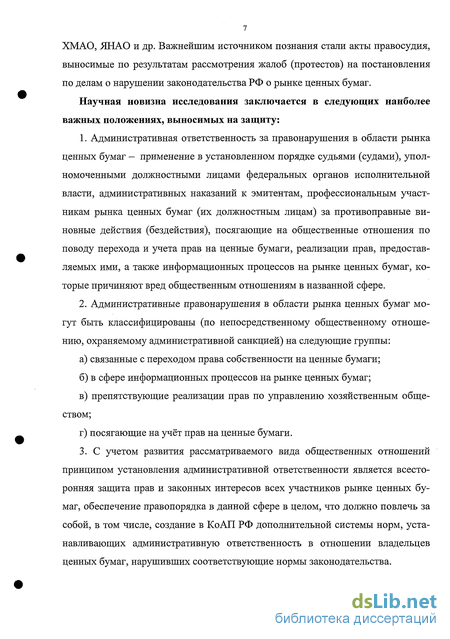 7

ХМАО, ЯНАО и др. Важнейшим источником познания стали акты правосудия, выносимые по результатам рассмотрения жалоб (протестов) на постановления по делам о нарушении законодательства РФ о рынке ценных бумаг.

Научная новизна исследования заключается в следующих наиболее важных положениях, выносимых на защиту:

1. Административная ответственность за правонарушения в области рынка ценных бумаг – применение в установленном порядке судьями (судами), уполномоченными должностными лицами федеральных органов исполнительной власти, административных наказаний к эмитентам, профессиональным участникам рынка ценных бумаг (их должностным лицам) за противоправные виновные действия (бездействия), посягающие на общественные отношения по поводу перехода и учета прав на ценные бумаги, реализации прав, предоставляемых ими, а также информационных процессов на рынке ценных бумаг, которые причиняют вред общественным отношениям в названной сфере.

2. Административные правонарушения в области рынка ценных бумаг могут быть классифицированы (по непосредственному общественному отношению, охраняемому административной санкцией) на следующие группы:

а) связанные с переходом права собственности на ценные бумаги;

б) в сфере информационных процессов на рынке ценных бумаг;

в) препятствующие реализации прав по управлению хозяйственным обществом;

г) посягающие на учёт прав на ценные бумаги.

3. С учетом развития рассматриваемого вида общественных отношений принципом установления административной ответственности является всесторонняя защита прав и законных интересов всех участников рынке ценных бумаг, обеспечение правопорядка в данной сфере в целом, что должно повлечь за собой, в том числе, создание в КоАП РФ дополнительной системы норм, устанавливающих административную ответственность в отношении владельцев ценных бумаг, нарушивших соответствующие нормы законодательства.

dsLib.net
библиотека диссертаций